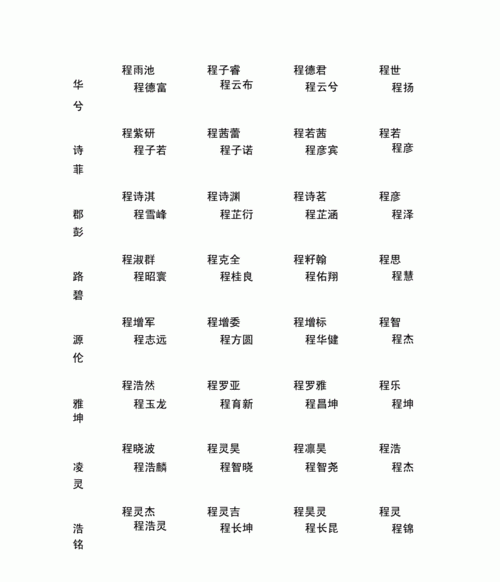 程雨池 程子睿 程德君 程世华 程德富 程云布 程云兮 程扬兮

程紫研 程茜蕾 程若茜 程若诗 程子若 程子诺 程彦宾 程彦菲

程诗淇 程诗渊 程诗茗 程彦郡 程雪峰 程芷衍 程芷涵 程泽彭

程淑群 程克全 程籽翰 程思路 程昭寰 程桂良 程佑翔 程慧碧

程增军 程增委 程增标 程智源 程志远 程方圆 程华健 程杰伦

程浩然 程罗亚 程罗雅 程乐雅 程玉龙 程育新 程昌坤 程坤坤

程晓波 程灵昊 程凛昊 程浩凌 程浩麟 程智晓 程智尧 程杰灵

程灵杰 程灵吉 程昊灵 程灵浩 程浩灵 程长坤 程长昆 程锦铭